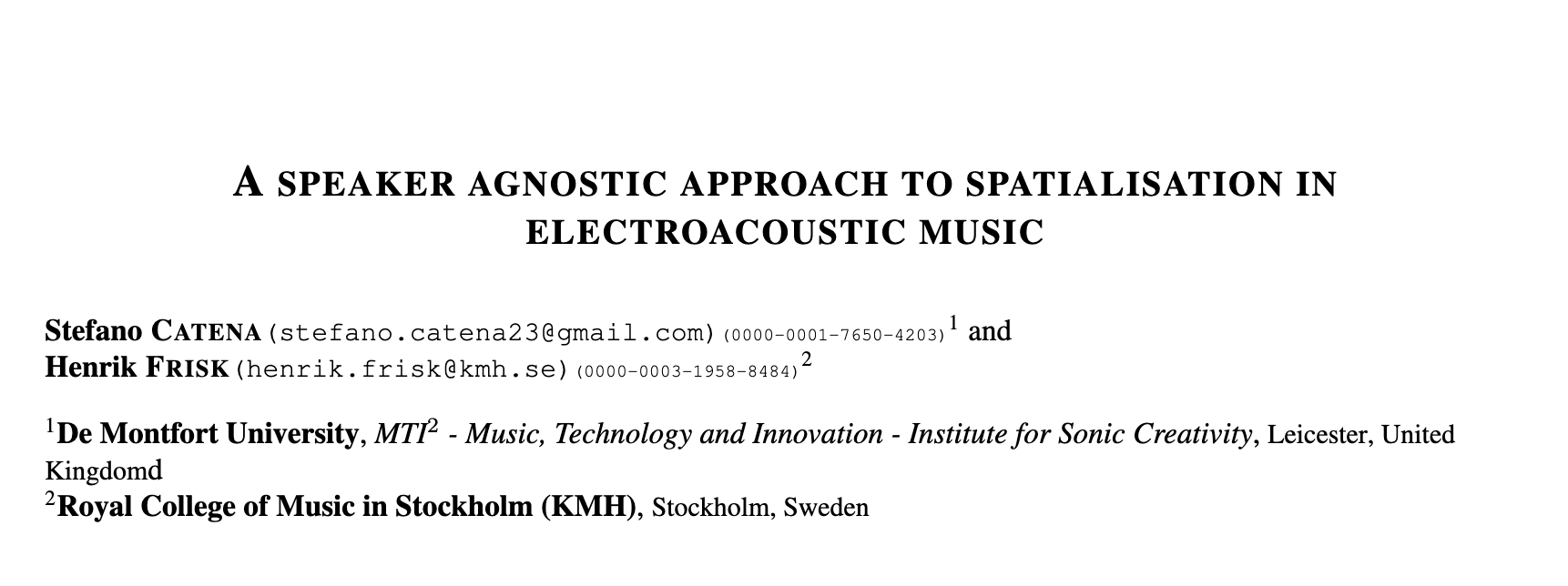 A SPEAKER AGNOSTIC APPROACH TO SPATIALISATION IN ELECTROACOUSTIC MUSIC

Stefano CATENA (stefano.catena23@gmail.com) (0000-0001-7650-4203)$^{1}$ and
Henrik FRISK (henrik.frisk@kmh.se) (0000-0003-1958-8484)$^{2}$

$^{1}$De Montfort University, MTI$^{2}$ - Music, Technology and Innovation - Institute for Sonic Creativity, Leicester, United Kingdomd
$^{2}$Royal College of Music in Stockholm (KMH), Stockholm, Sweden